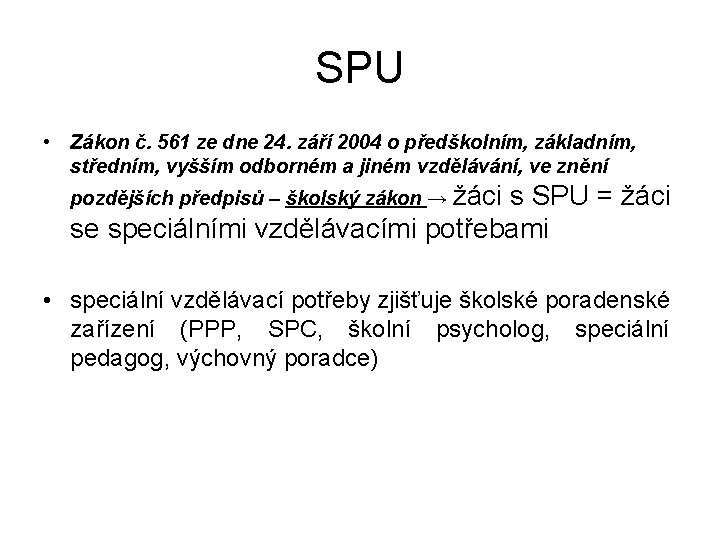 SPU

• Zákon č. 561 ze dne 24. září 2004 o předškolním, základním, středním, vyšším odborném a jiném vzdělávání, ve znění pozdějších předpisů – školský zákon → žáci s SPU = žáci se speciálními vzdělávacími potřebami

• speciální vzdělávací potřeby zjišťuje školské poradenské zařízení (PPP, SPC, školní psycholog, speciální pedagog, výchovný poradce)